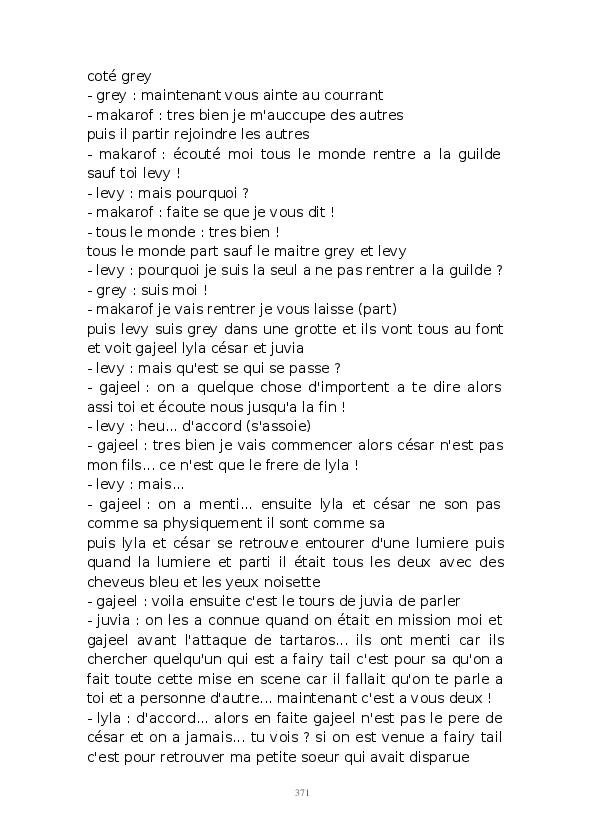 coté grey
- grey : maintenant vous ainte au courrant
- makarof : tres bien je m'auccupe des autres
puis il partir rejoindre les autres
- makarof : écouté moi tous le monde rentre a la guilde sauf toi levy !
- levy : mais pourquoi ?
- makarof : faite se que je vous dit !
- tous le monde : tres bien !
tous le monde part sauf le maitre grey et levy
- levy : pourquoi je suis la seul a ne pas rentrer a la guilde ?
- grey : suis moi !
- makarof je vais rentrer je vous laisse (part)
puis levy suis grey dans une grotte et ils vont tous au font et voit gajeel lyla césar et juvia
- levy : mais qu'est se qui se passe ?
- gajeel : on a quelque chose d'importent a te dire alors assi toi et écoute nous jusqu'a la fin !
- levy : heu... d'accord (s'assoie)
- gajeel : tres bien je vais commencer alors césar n'est pas mon fils... ce n'est que le frere de lyla !
- levy : mais...
- gajeel : on a menti... ensuite lyla et césar ne son pas comme sa physiquement il sont comme sa
puis lyla et césar se retrouve entourer d'une lumiere puis quand la lumiere et parti il était tous les deux avec des cheveus bleu et les yeux noisette
- gajeel : voila ensuite c'est le tours de juvia de parler
- juvia : on les a connue quand on était en mission moi et gajeel avant l'attaque de tartaros... ils ont menti car ils chercher quelqu'un qui est a fairy tail c'est pour sa qu'on a fait toute cette mise en scene car il fallait qu'on te parle a toi et a personne d'autre... maintenant c'est a vous deux !
- lyla : d'accord... alors en faite gajeel n'est pas le pere de césar et on a jamais... tu vois ? si on est venue a fairy tail c'est pour retrouver ma petite soeur qui avait disparue

371